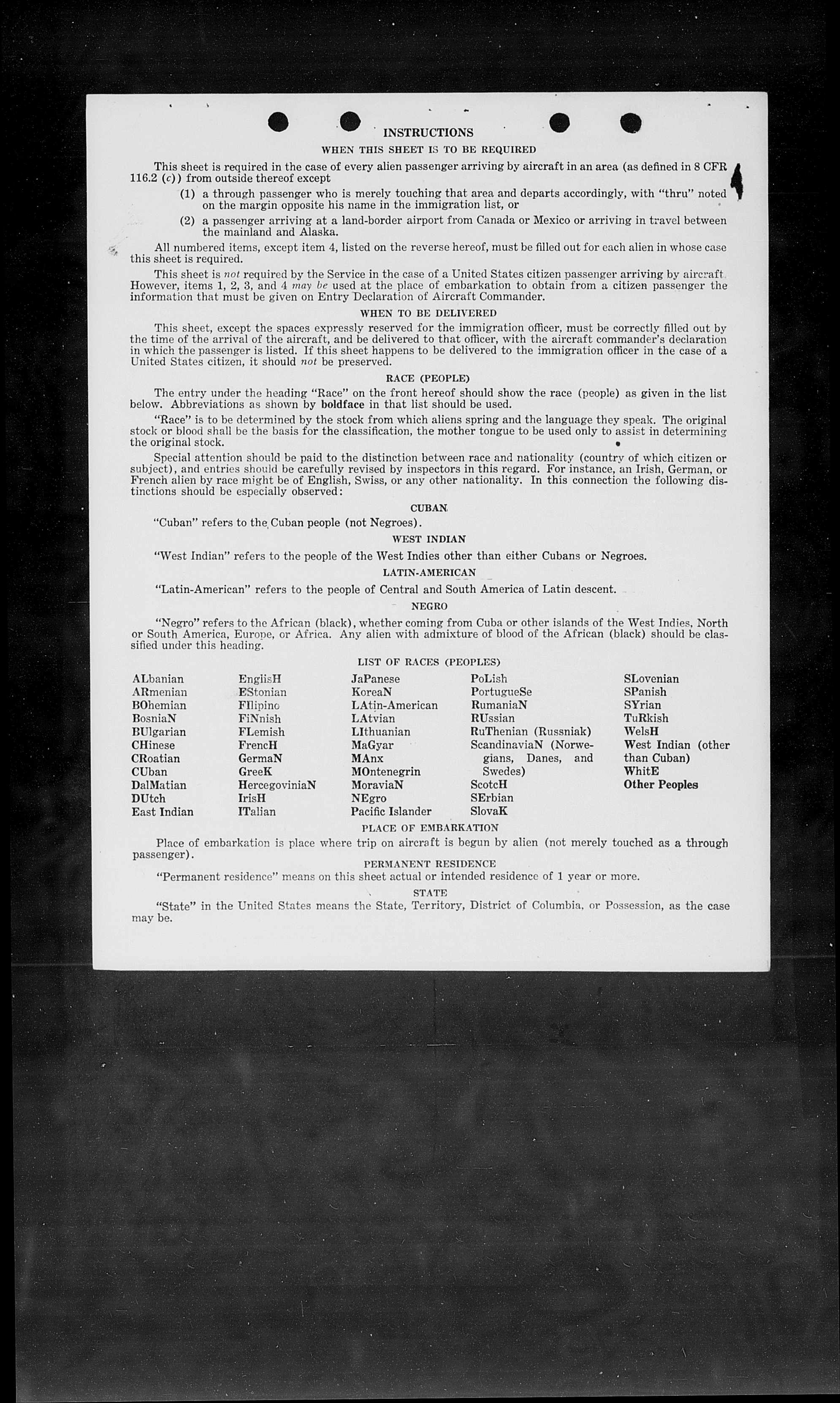 INSTRUCTIONS

WHEN THIS SHEET IS TO BE REQUIRED

This sheet is required in the case of every alien passenger arriving by aircraft in an area (as defined in 8 CFR 116.2 (c)) from outside thereof except

(1) a through passenger who is merely touching that area and departs accordingly, with "thru" noted on the margin opposite his name in the immigration list, or

(2) a passenger arriving at a land-border airport from Canada or Mexico or arriving in travel between the mainland and Alaska.

All numbered items, except item 4, listed on the reverse hereof, must be filled out for each alien in whose case this sheet is required.

This sheet is not required by the Service in the case of a United States citizen passenger arriving by aircraft. However, items 1, 2, 3, and 4 may be used at the place of embarkation to obtain from a citizen passenger the information that must be given on Entry Declaration of Aircraft Commander.

WHEN TO BE DELIVERED

This sheet, except the spaces expressly reserved for the immigration officer, must be correctly filled out by the time of the arrival of the aircraft, and be delivered to that officer, with the aircraft commander's declaration in which the passenger is listed. If this sheet happens to be delivered to the immigration officer in the case of a United States citizen, it should not be preserved.

RACE (PEOPLE)

The entry under the heading "Race" on the front hereof should show the race (people) as given in the list below. Abbreviations as shown by boldface in that list should be used.

"Race" is to be determined by the stock from which aliens spring and the language they speak. The original stock or blood shall be the basis for the classification, the mother tongue to be used only to assist in determining the original stock.

Special attention should be paid to the distinction between race and nationality (country of which citizen or subject), and entries should be carefully revised by inspectors in this regard. For instance, an Irish, German, or French alien by race might be of English, Swiss, or any other nationality. In this connection the following distinctions should be especially observed:

CUBAN

"Cuban" refers to the Cuban people (not Negroes).

WEST INDIAN

"West Indian" refers to the people of the West Indies other than either Cubans or Negroes.

LATIN-AMERICAN

"Latin-American" refers to the people of Central and South America of Latin descent.

NEGRO

"Negro" refers to the African (black), whether coming from Cuba or other islands of the West Indies, North or South America, Europe, or Africa. Any alien with admixture of blood of the African (black) should be classified under this heading.

LIST OF RACES (PEOPLES)

ALbanian
ARmenian
BOhemian
BosniaN
BUlgarian
CHinese
CRoatian
CUban
DalMatian
DUtch
East Indian

EnglisH
EStonian
FIlipino
FiNnish
FLemish
FrencH
GermaN
GreeK
HercegoviniaN
IrisH
ITalian

JaPanese
KoreaN
LAtin-American
LAtvian
LIthuanian
MaGyar
MAnx
MOntenegrin
MoraviaN
NEgro
Pacific Islander

PoLish
PortugueSe
RumaniaN
RUssian
RuThenian (Russniak)
ScandinaviaN (Norwegians, Danes, and Swedes)
ScotcH
SErbian
SlovaK

SLovenian
SPanish
SYrian
TuRkish
WelsH
West Indian (other than Cuban)
WhitE
Other Peoples

PLACE OF EMBARKATION

Place of embarkation is place where trip on aircraft is begun by alien (not merely touched as a through passenger).

PERMANENT RESIDENCE

"Permanent residence" means on this sheet actual or intended residence of 1 year or more.

STATE

"State" in the United States means the State, Territory, District of Columbia, or Possession, as the case may be.